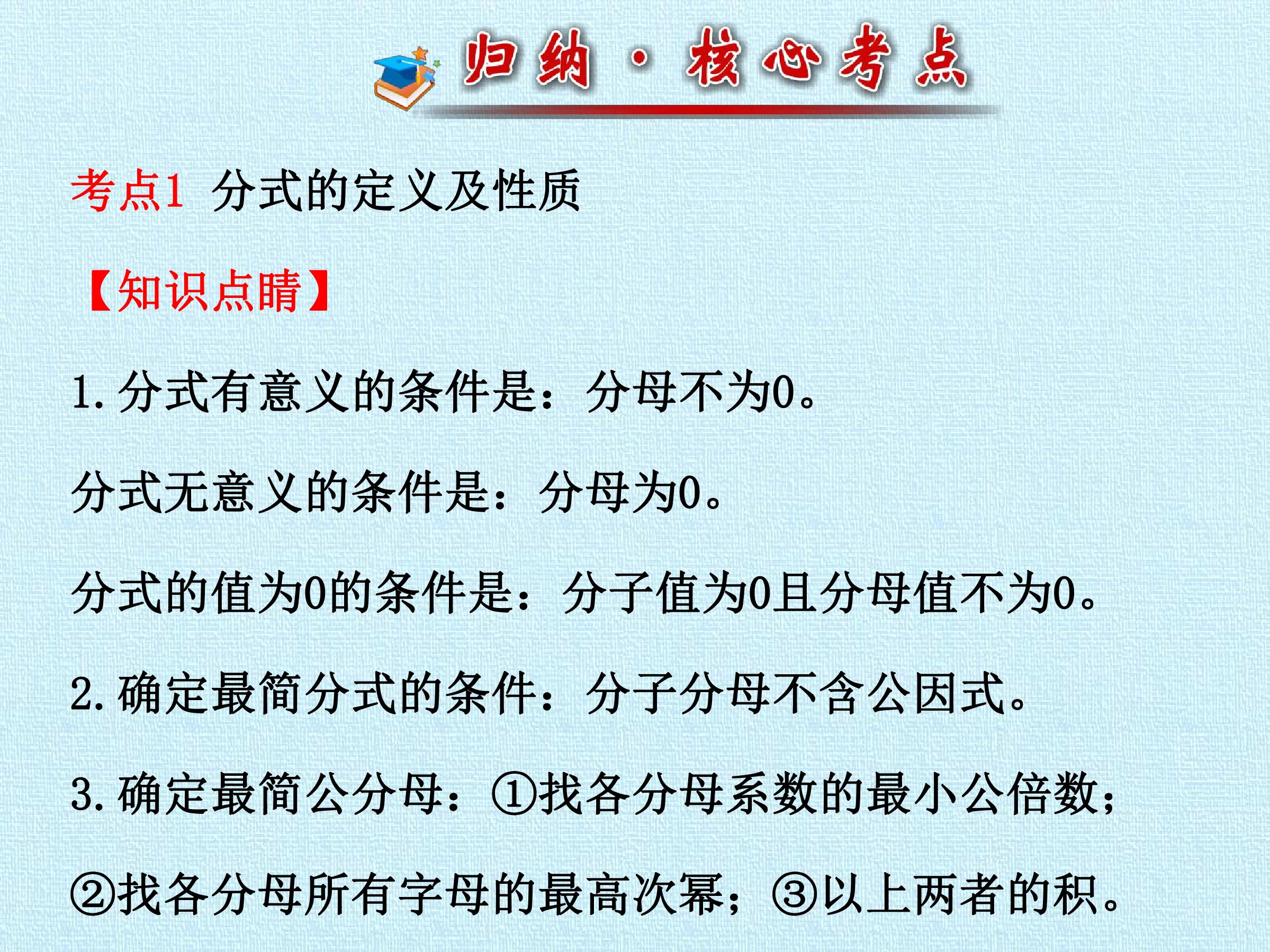 归纳·核心考点

考点1 分式的定义及性质

【知识点睛】

1.分式有意义的条件是：分母不为0。

分式无意义的条件是：分母为0。

分式的值为0的条件是：分子值为0且分母值不为0。

2.确定最简分式的条件：分子分母不含公因式。

3.确定最简公分母：①找各分母系数的最小公倍数；②找各分母所有字母的最高次幂；③以上两者的积。